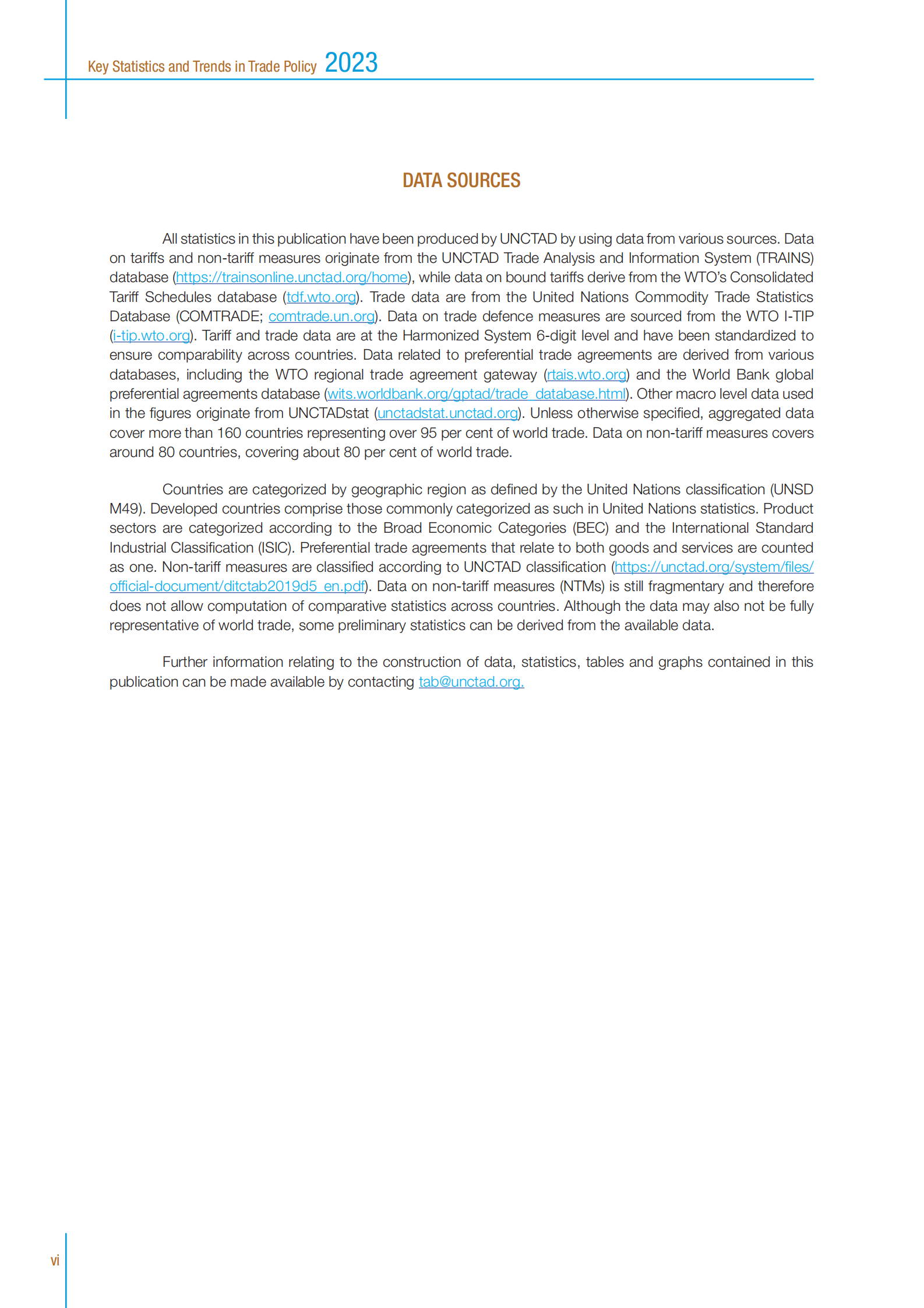 Key Statistics and Trends in Trade Policy 2023

DATA SOURCES

All statistics in this publication have been produced by UNCTAD by using data from various sources. Data on tariffs and non-tariff measures originate from the UNCTAD Trade Analysis and Information System (TRAINS) database (https://trainsonline.unctad.org/home), while data on bound tariffs derive from the WTO's Consolidated Tariff Schedules database (tdf.wto.org). Trade data are from the United Nations Commodity Trade Statistics Database (COMTRADE; comtrade.un.org). Data on trade defence measures are sourced from the WTO I-TIP (i-tip.wto.org). Tariff and trade data are at the Harmonized System 6-digit level and have been standardized to ensure comparability across countries. Data related to preferential trade agreements are derived from various databases, including the WTO regional trade agreement gateway (rtais.wto.org) and the World Bank global preferential agreements database (wits.worldbank.org/gptad/trade_database.html). Other macro level data used in the figures originate from UNCTADstat (unctadstat.unctad.org). Unless otherwise specified, aggregated data cover more than 160 countries representing over 95 per cent of world trade. Data on non-tariff measures covers around 80 countries, covering about 80 per cent of world trade.

Countries are categorized by geographic region as defined by the United Nations classification (UNSD M49). Developed countries comprise those commonly categorized as such in United Nations statistics. Product sectors are categorized according to the Broad Economic Categories (BEC) and the International Standard Industrial Classification (ISIC). Preferential trade agreements that relate to both goods and services are counted as one. Non-tariff measures are classified according to UNCTAD classification (https://unctad.org/system/files/official-document/ditctab2019d5_en.pdf). Data on non-tariff measures (NTMs) is still fragmentary and therefore does not allow computation of comparative statistics across countries. Although the data may also not be fully representative of world trade, some preliminary statistics can be derived from the available data.

Further information relating to the construction of data, statistics, tables and graphs contained in this publication can be made available by contacting tab@unctad.org.

vi